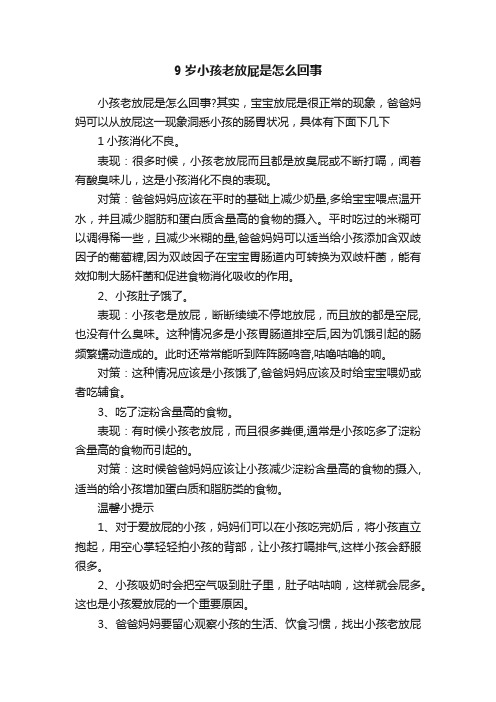 9 岁小孩老放屁是怎么回事

小孩老放屁是怎么回事?其实，宝宝放屁是很正常的现象，爸爸妈妈可以从放屁这一现象洞悉小孩的肠胃状况，具体有下面下几下

1 小孩消化不良。

表现：很多时候，小孩老放屁而且都是放臭屁或不断打嗝，闻着有酸臭味儿，这是小孩消化不良的表现。

对策：爸爸妈妈应该在平时的基础上减少奶量,多给宝宝喂点温开水，并且减少脂肪和蛋白质含量高的食物的摄入。平时吃过的米糊可以调得稀一些，且减少米糊的量,爸爸妈妈可以适当给小孩添加含双歧因子的葡萄糖,因为双歧因子在宝宝胃肠道内可转换为双歧杆菌，能有效抑制大肠杆菌和促进食物消化吸收的作用。

2、小孩肚子饿了。

表现：小孩老是放屁，断断续续不停地放屁，而且放的都是空屁,也没有什么臭味。这种情况多是小孩胃肠道排空后,因为饥饿引起的肠频繁蠕动造成的。此时还常常能听到阵阵肠鸣音,咕噜咕噜的响。

对策：这种情况应该是小孩饿了,爸爸妈妈应该及时给宝宝喂奶或者吃辅食。

3、吃了淀粉含量高的食物。

表现：有时候小孩老放屁，而且很多粪便,通常是小孩吃多了淀粉含量高的食物而引起的。

对策：这时候爸爸妈妈应该让小孩减少淀粉含量高的食物的摄入,适当的给小孩增加蛋白质和脂肪类的食物。

温馨小提示

1、对于爱放屁的小孩，妈妈们可以在小孩吃完奶后，将小孩直立抱起，用空心掌轻轻拍小孩的背部，让小孩打嗝排气,这样小孩会舒服很多。

2、小孩吸奶时会把空气吸到肚子里，肚子咕咕响，这样就会屁多。这也是小孩爱放屁的一个重要原因。

3、爸爸妈妈要留心观察小孩的生活、饮食习惯，找出小孩老放屁